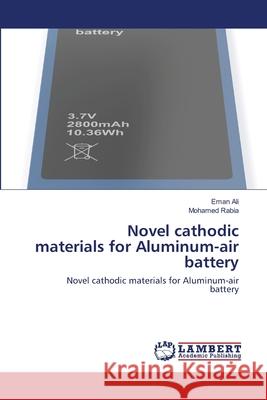 battery

3.7V
2800mAh
10.36Wh

Eman Ali
Mohamed Rabia

Novel cathodic materials for Aluminum-air battery

Novel cathodic materials for Aluminum-air battery

LAP LAMBERT Academic Publishing

Kraina Książek